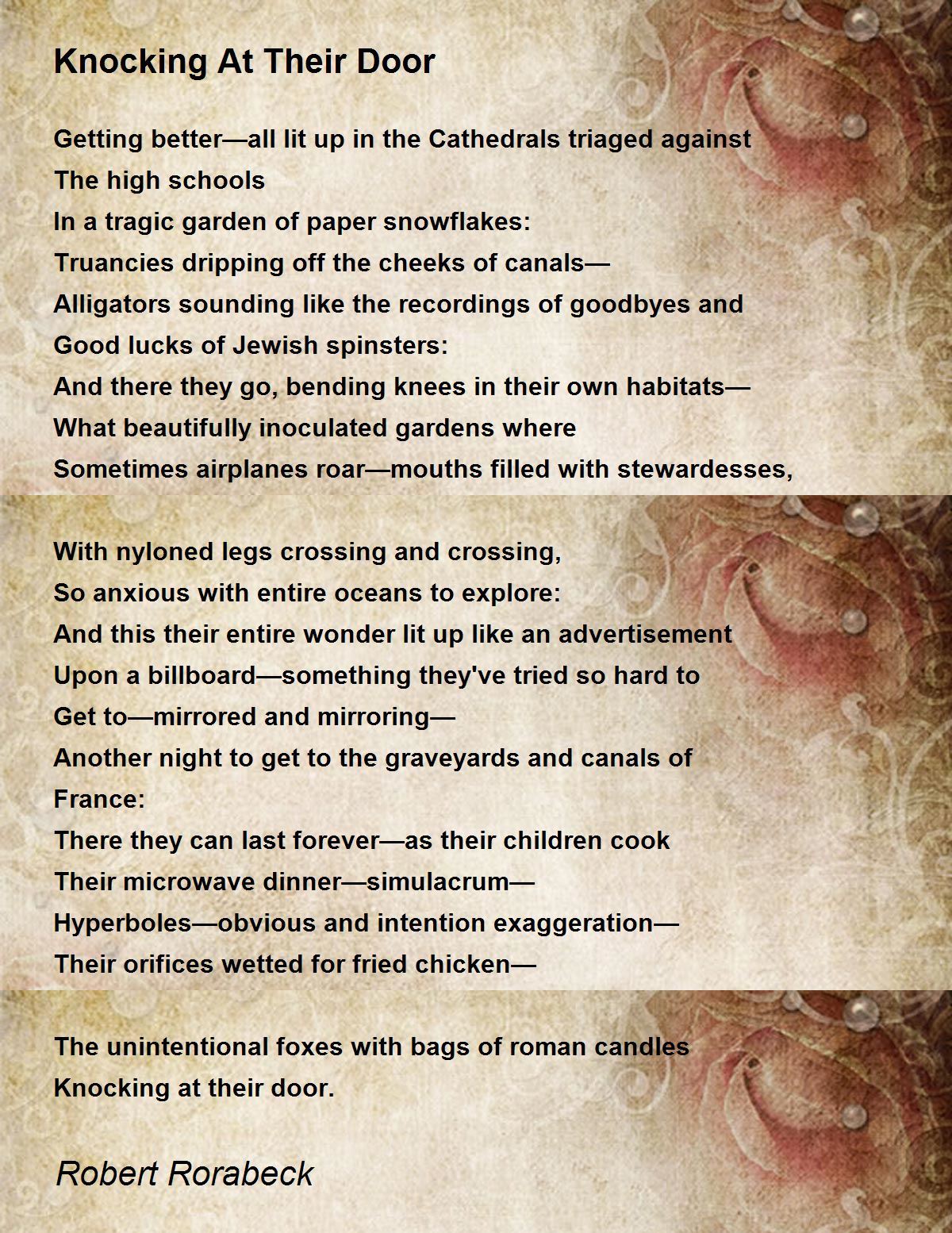 Knocking At Their Door

Getting better—all lit up in the Cathedrals triaged against
The high schools
In a tragic garden of paper snowflakes:
Truancies dripping off the cheeks of canals—
Alligators sounding like the recordings of goodbyes and
Good lucks of Jewish spinsters:
And there they go, bending knees in their own habitats—
What beautifully inoculated gardens where
Sometimes airplanes roar—mouths filled with stewardesses,

With nyloned legs crossing and crossing,
So anxious with entire oceans to explore:
And this their entire wonder lit up like an advertisement
Upon a billboard—something they've tried so hard to
Get to—mirrored and mirroring—
Another night to get to the graveyards and canals of
France:
There they can last forever—as their children cook
Their microwave dinner—simulacrum—
Hyperboles—obvious and intention exaggeration—
Their orifices wetted for fried chicken—

The unintentional foxes with bags of roman candles
Knocking at their door.

Robert Rorabeck